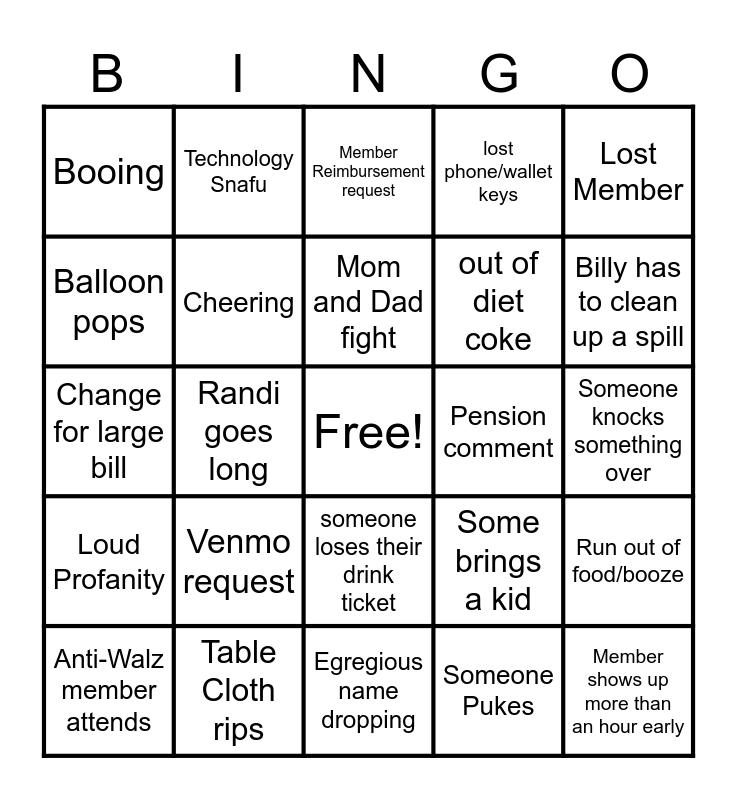 | B | I | N | G | O |
|---|---|---|---|---|
| Booing | Technology Snafu | Member Reimbursement request | lost phone/wallet keys | Lost Member |
| Balloon pops | Cheering | Mom and Dad fight | out of diet coke | Billy has to clean up a spill |
| Change for large bill | Randi goes long | Free! | Pension comment | Someone knocks something over |
| Loud Profanity | Venmo request | someone loses their drink ticket | Some brings a kid | Run out of food/booze |
| Anti-Walz member attends | Table Cloth rips | Egregious name dropping | Someone Pukes | Member shows up more than an hour early |